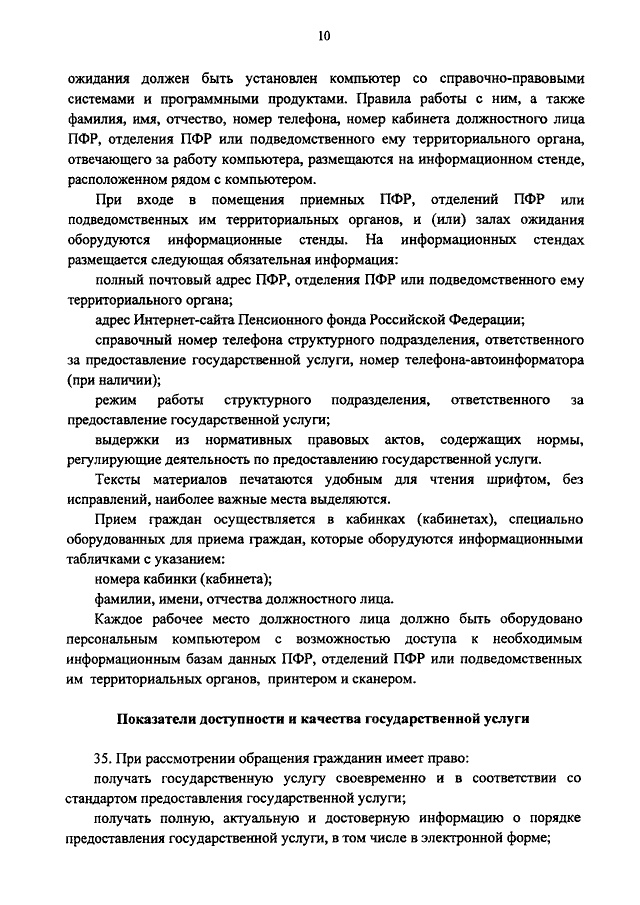 10

ожидания должен быть установлен компьютер со справочно-правовыми системами и программными продуктами. Правила работы с ним, а также фамилия, имя, отчество, номер телефона, номер кабинета должностного лица ПФР, отделения ПФР или подведомственного ему территориального органа, отвечающего за работу компьютера, размещаются на информационном стенде, расположенном рядом с компьютером.

При входе в помещения приемных ПФР, отделений ПФР или подведомственных им территориальных органов, и (или) залах ожидания оборудуются информационные стенды. На информационных стендах размещается следующая обязательная информация:

полный почтовый адрес ПФР, отделения ПФР или подведомственного ему территориального органа;

адрес Интернет-сайта Пенсионного фонда Российской Федерации;

справочный номер телефона структурного подразделения, ответственного за предоставление государственной услуги, номер телефона-автоинформатора (при наличии);

режим работы структурного подразделения, ответственного за предоставление государственной услуги;

выдержки из нормативных правовых актов, содержащих нормы, регулирующие деятельность по предоставлению государственной услуги.

Тексты материалов печатаются удобным для чтения шрифтом, без исправлений, наиболее важные места выделяются.

Прием граждан осуществляется в кабинках (кабинетах), специально оборудованных для приема граждан, которые оборудуются информационными табличками с указанием:

номера кабинки (кабинета);

фамилии, имени, отчества должностного лица.

Каждое рабочее место должностного лица должно быть оборудовано персональным компьютером с возможностью доступа к необходимым информационным базам данных ПФР, отделений ПФР или подведомственных им территориальных органов, принтером и сканером.

Показатели доступности и качества государственной услуги

35. При рассмотрении обращения гражданин имеет право:

получать государственную услугу своевременно и в соответствии со стандартом предоставления государственной услуги;

получать полную, актуальную и достоверную информацию о порядке предоставления государственной услуги, в том числе в электронной форме;